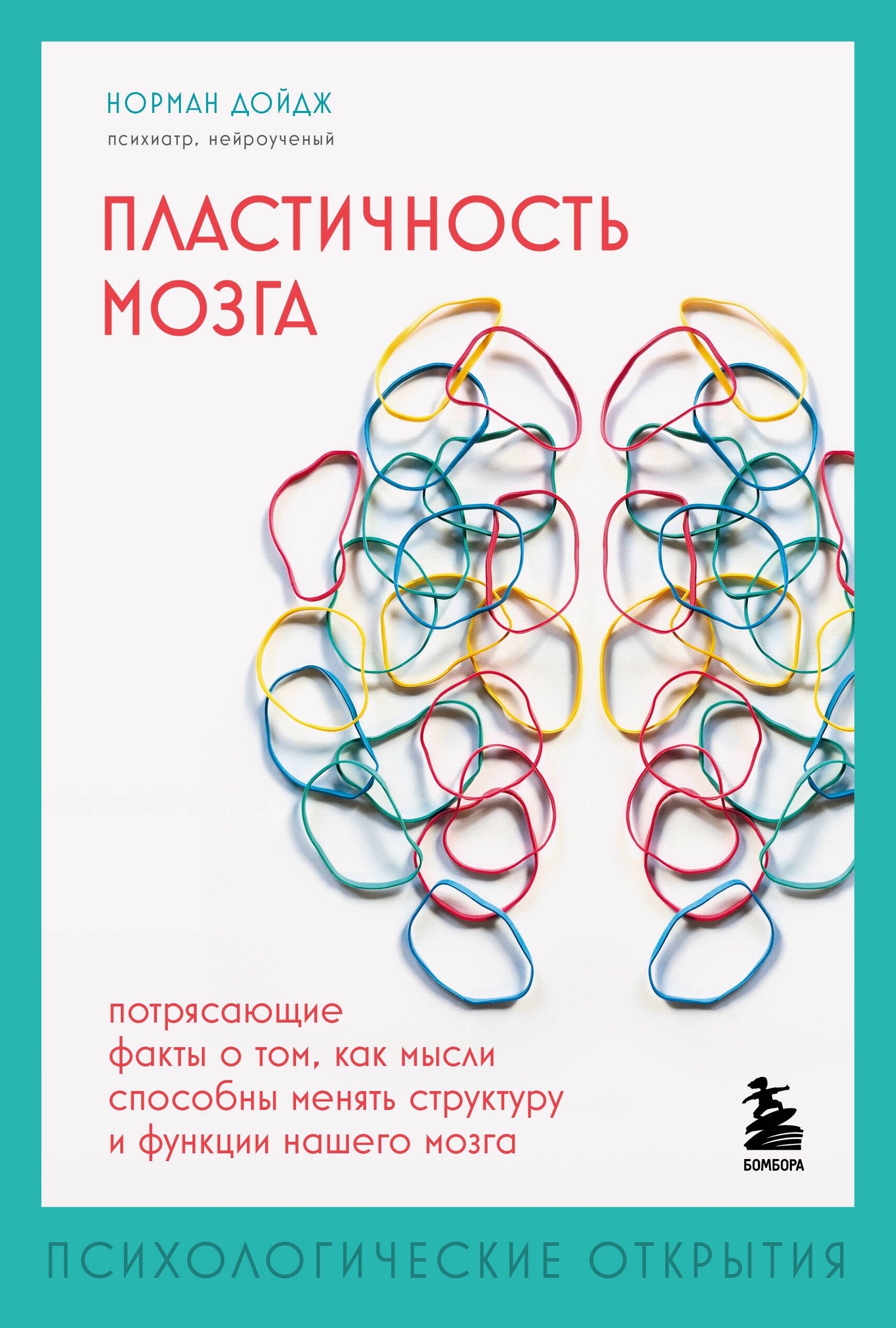 НОРМАН ДОЙДЖ
психиатр, нейроученый

ПЛАСТИЧНОСТЬ МОЗГА

потрясающие факты о том, как мысли способны менять структуру и функции нашего мозга

БОМБОРА

ПСИХОЛОГИЧЕСКИЕ ОТКРЫТИЯ